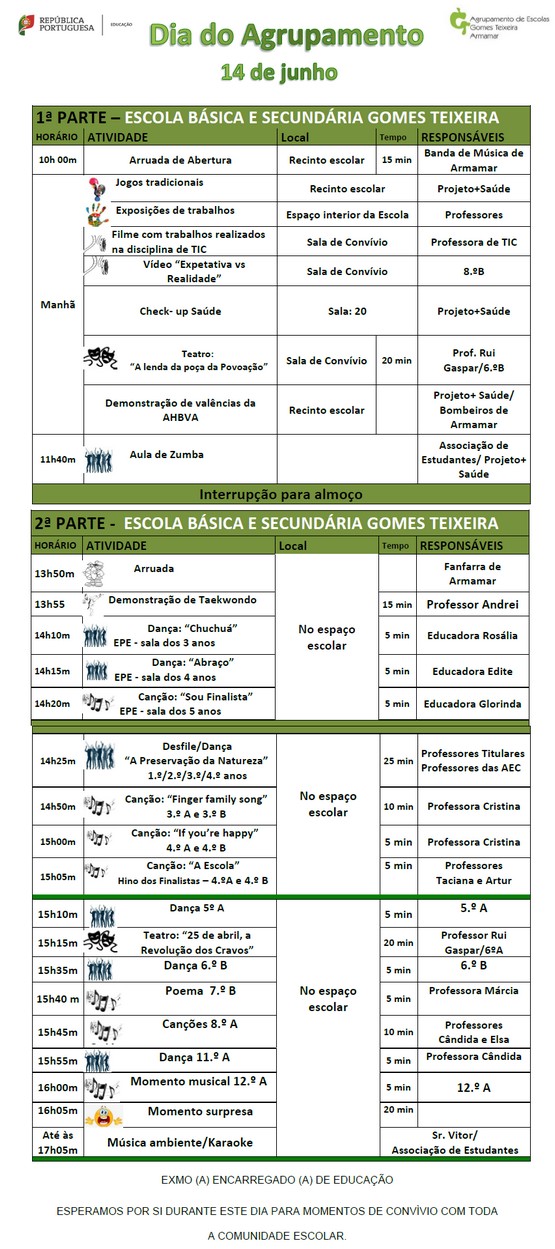 REPÚBLICA PORTUGUESA | EDUCAÇÃO

Dia do Agrupamento

14 de junho

Agrupamento de Escolas Gomes Teixeira Armamar

1ª PARTE – ESCOLA BÁSICA E SECUNDÁRIA GOMES TEIXEIRA

| HORÁRIO | ATIVIDADE | Local | Tempo | RESPONSÁVEIS |
|---|---|---|---|---|
| 10h 00m | Arruada de Abertura | Recinto escolar | 15 min | Banda de Música de Armamar |
| Manhã | Jogos tradicionais | Recinto escolar | | Projeto+Saúde |
| | Exposições de trabalhos | Espaço interior da Escola | | Professores |
| | Filme com trabalhos realizados na disciplina de TIC | Sala de Convívio | | Professora de TIC |
| | Vídeo "Expetativa vs Realidade" | Sala de Convívio | | 8.ºB |
| | Check- up Saúde | Sala: 20 | | Projeto+Saúde |
| | Teatro: "A lenda da poça da Povoação" | Sala de Convívio | 20 min | Prof. Rui Gaspar/6.ºB |
| | Demonstração de valências da AHBVA | Recinto escolar | | Projeto+ Saúde/ Bombeiros de Armamar |
| 11h40m | Aula de Zumba | | | Associação de Estudantes/ Projeto+ Saúde |

Interrupção para almoço

2ª PARTE - ESCOLA BÁSICA E SECUNDÁRIA GOMES TEIXEIRA

| HORÁRIO | ATIVIDADE | Local | Tempo | RESPONSÁVEIS |
|---|---|---|---|---|
| 13h50m | Arruada | No espaço escolar | | Fanfarra de Armamar |
| 13h55 | Demonstração de Taekwondo | | 15 min | Professor Andrei |
| 14h10m | Dança: "Chuchuá" EPE - sala dos 3 anos | | 5 min | Educadora Rosália |
| 14h15m | Dança: "Abraço" EPE - sala dos 4 anos | | 5 min | Educadora Edite |
| 14h20m | Canção: "Sou Finalista" EPE - sala dos 5 anos | | 5 min | Educadora Glorinda |
| 14h25m | Desfile/Dança "A Preservação da Natureza" 1.º/2.º/3.º/4.º anos | No espaço escolar | 25 min | Professores Titulares Professores das AEC |
| 14h50m | Canção: "Finger family song" 3.º A e 3.º B | | 10 min | Professora Cristina |
| 15h00m | Canção: "If you're happy" 4.º A e 4.º B | | 5 min | Professora Cristina |
| 15h05m | Canção: "A Escola" Hino dos Finalistas – 4.ºA e 4.º B | | 5 min | Professores Taciana e Artur |
| 15h10m | Dança 5º A | No espaço escolar | 5 min | 5.º A |
| 15h15m | Teatro: "25 de abril, a Revolução dos Cravos" | | 20 min | Professor Rui Gaspar/6ºA |
| 15h35m | Dança 6.º B | | 5 min | 6.º B |
| 15h40 m | Poema 7.º B | | 5 min | Professora Márcia |
| 15h45m | Canções 8.º A | | 10 min | Professores Cândida e Elsa |
| 15h55m | Dança 11.º A | | 5 min | Professora Cândida |
| 16h00m | Momento musical 12.º A | | 5 min | 12.º A |
| 16h05m | Momento surpresa | | 20 min | |
| Até às 17h05m | Música ambiente/Karaoke | | | Sr. Vitor/ Associação de Estudantes |

EXMO (A) ENCARREGADO (A) DE EDUCAÇÃO

ESPERAMOS POR SI DURANTE ESTE DIA PARA MOMENTOS DE CONVÍVIO COM TODA A COMUNIDADE ESCOLAR.